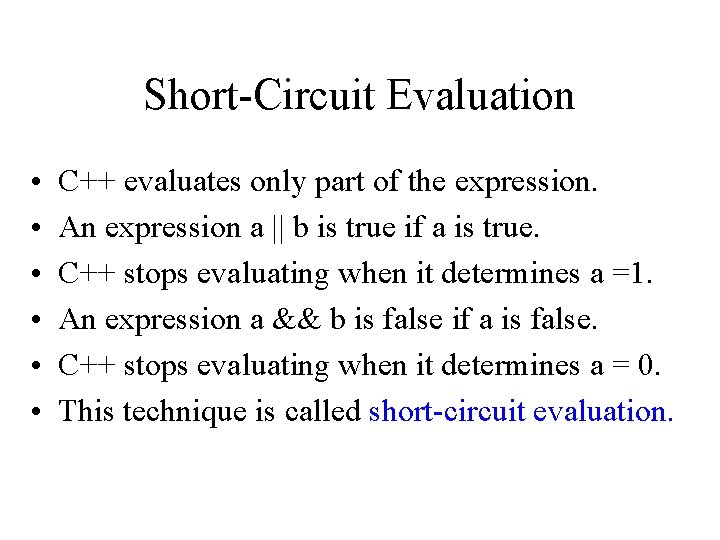 Short-Circuit Evaluation

• C++ evaluates only part of the expression.
• An expression a || b is true if a is true.
• C++ stops evaluating when it determines a =1.
• An expression a && b is false if a is false.
• C++ stops evaluating when it determines a = 0.
• This technique is called short-circuit evaluation.